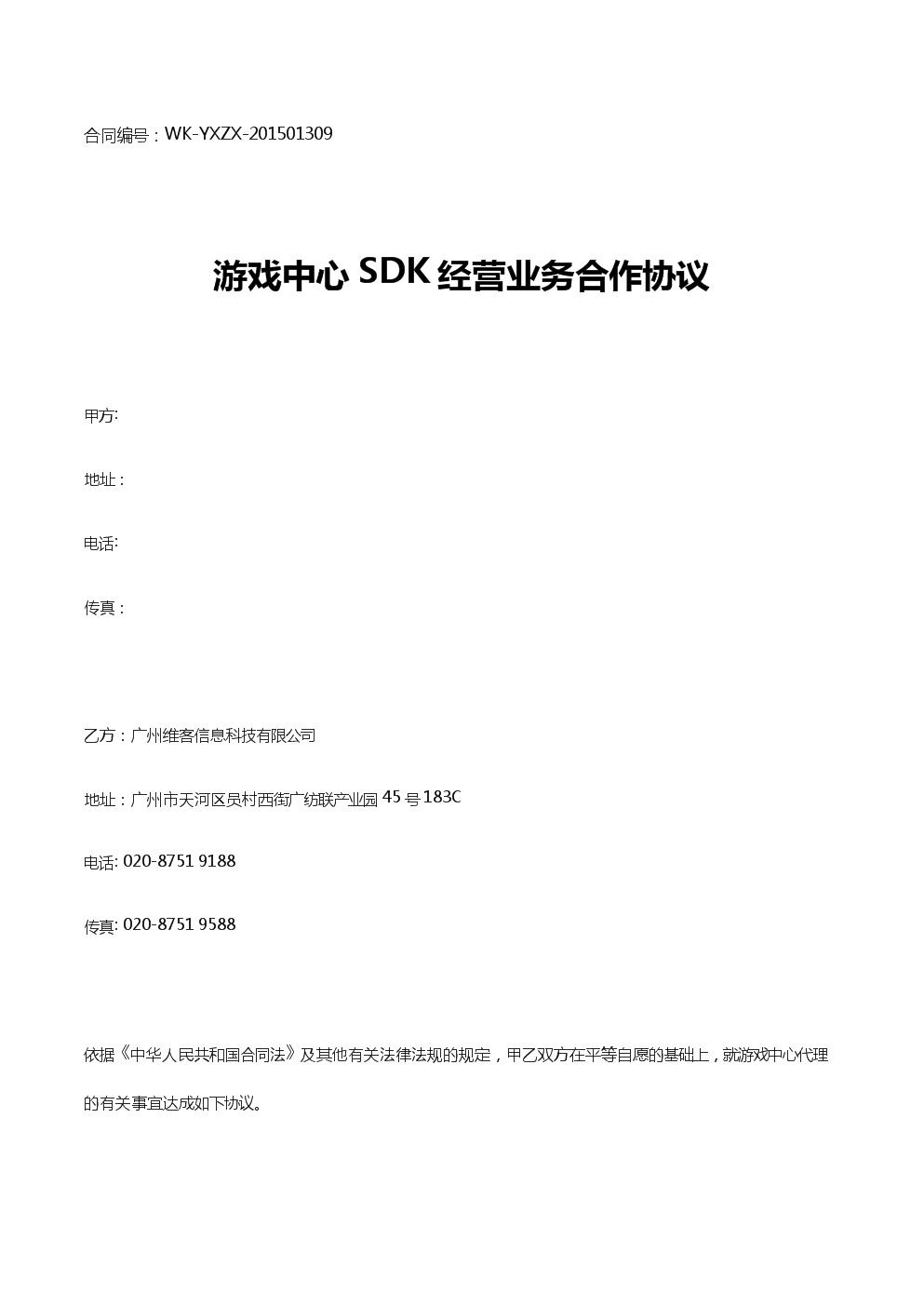 合同编号：WK-YXZX-201501309

游戏中心 SDK 经营业务合作协议

甲方:

地址：

电话:

传真：

乙方：广州维客信息科技有限公司

地址：广州市天河区员村西街广纺联产业园 45 号 183C

电话: 020-8751 9188

传真: 020-8751 9588

依据《中华人民共和国合同法》及其他有关法律法规的规定，甲乙双方在平等自愿的基础上，就游戏中心代理的有关事宜达成如下协议。